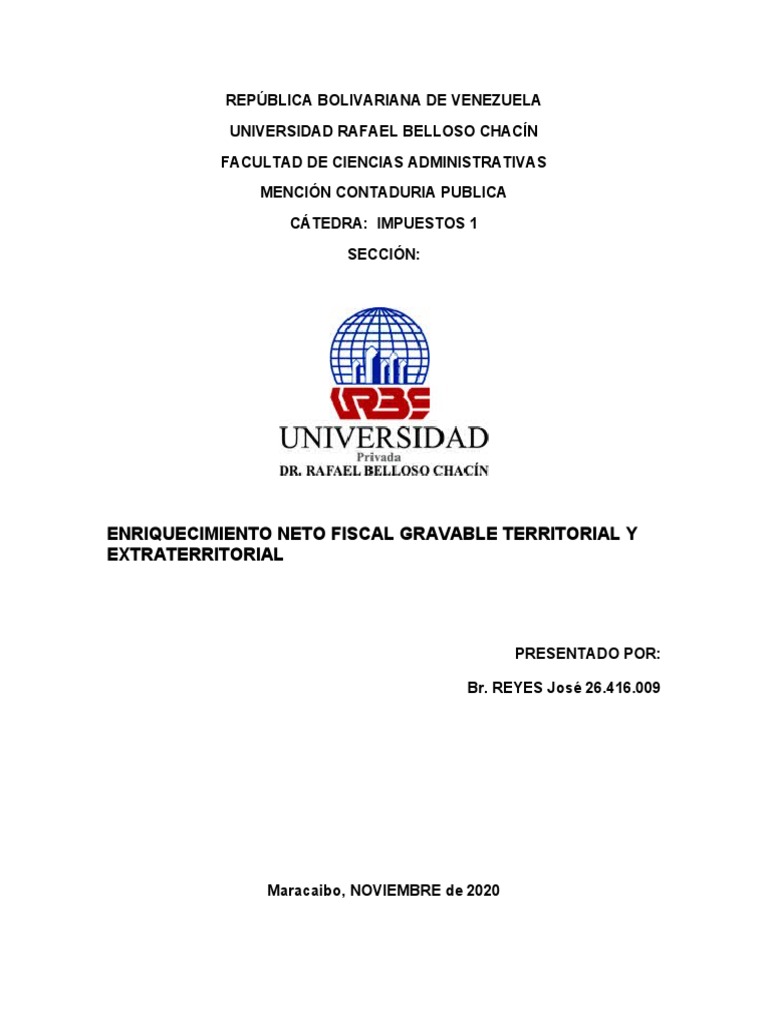 REPÚBLICA BOLIVARIANA DE VENEZUELA

UNIVERSIDAD RAFAEL BELLOSO CHACÍN

FACULTAD DE CIENCIAS ADMINISTRATIVAS

MENCIÓN CONTADURIA PUBLICA

CÁTEDRA: IMPUESTOS 1

SECCIÓN:

URBE

UNIVERSIDAD

Privada

DR. RAFAEL BELLOSO CHACÍN

ENRIQUECIMIENTO NETO FISCAL GRAVABLE TERRITORIAL Y EXTRATERRITORIAL

PRESENTADO POR:

Br. REYES José 26.416.009

Maracaibo, NOVIEMBRE de 2020